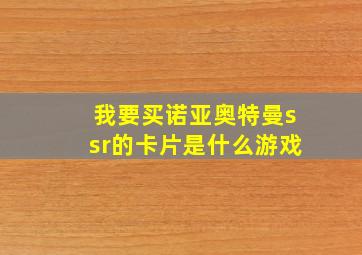 我要买诺亚奥特曼ssr的卡片是什么游戏